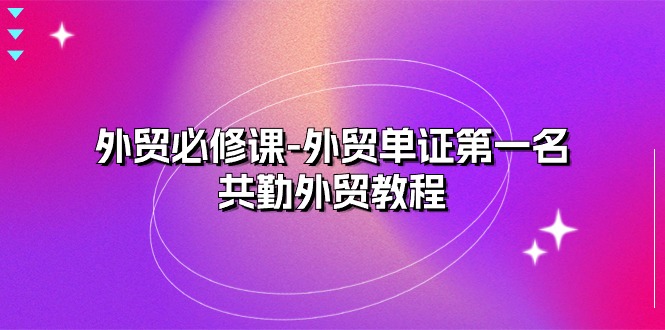 外贸必修课-外贸单证第一名
共勤外贸教程